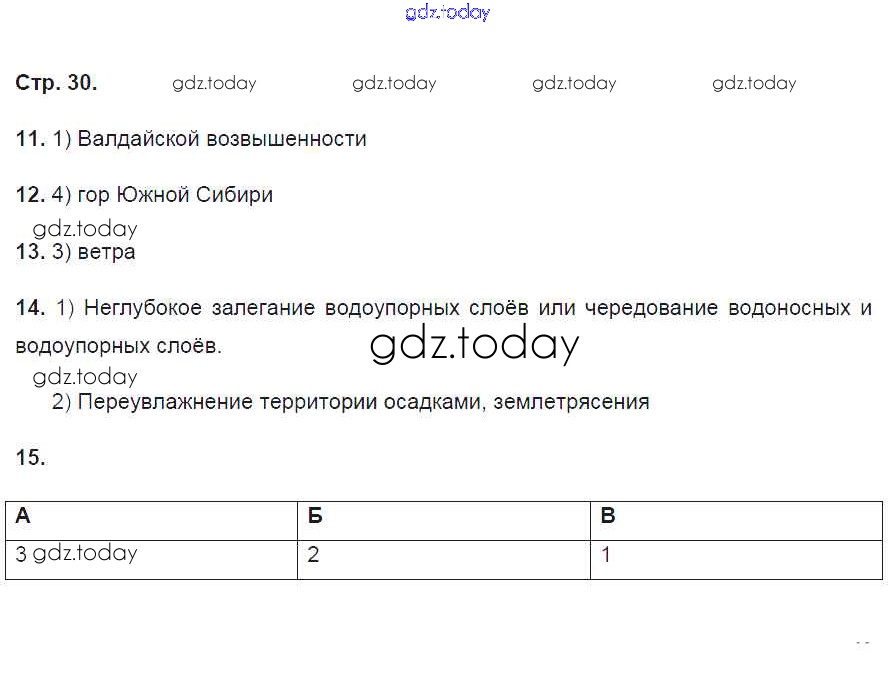 Стр. 30.

11. 1) Валдайской возвышенности

12. 4) гор Южной Сибири

13. 3) ветра

14. 1) Неглубокое залегание водоупорных слоёв или чередование водоносных и водоупорных слоёв.

2) Переувлажнение территории осадками, землетрясения

15.

| А | Б | В |
|---|---|---|
| 3 | 2 | 1 |

gdz.today